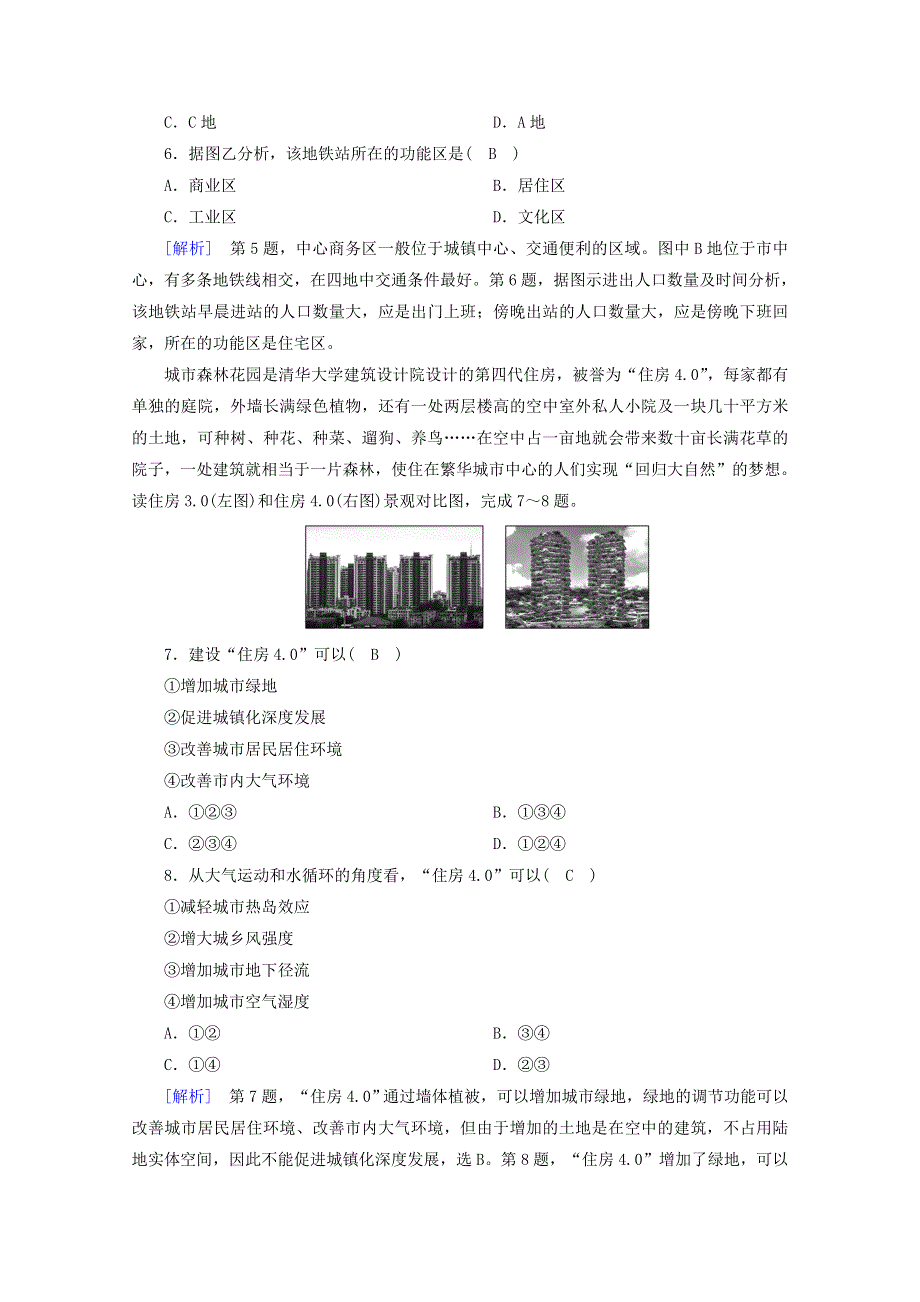 C．C地　　　　　　　　　　　　　　D．A地

6．据图乙分析，该地铁站所在的功能区是（　B　）

A．商业区　　　　　　　　　　　　B．居住区

C．工业区　　　　　　　　　　　　D．文化区

［解析］　第5题，中心商务区一般位于城镇中心、交通便利的区域。图中B地位于市中心，有多条地铁线相交，在四地中交通条件最好。第6题，据图示进出人口数量及时间分析，该地铁站早晨进站的人口数量大，应是出门上班；傍晚出站的人口数量大，应是傍晚下班回家，所在的功能区是住宅区。

城市森林花园是清华大学建筑设计院设计的第四代住房，被誉为“住房4.0”，每家都有单独的庭院，外墙长满绿色植物，还有一处两层楼高的空中室外私人小院及一块几十平方米的土地，可种树、种花、种菜、遛狗、养鸟……在空中占一亩地就会带来数十亩长满花草的院子，一处建筑就相当于一片森林，使住在繁华城市中心的人们实现“回归大自然”的梦想。读住房3.0(左图)和住房4.0(右图)景观对比图，完成7～8题。

7．建设“住房4.0”可以（　B　）

①增加城市绿地

②促进城镇化深度发展

③改善城市居民居住环境

④改善市内大气环境

A．①②③　　　　　　　　　　　　B．①③④

C．②③④　　　　　　　　　　　　D．①②④

8．从大气运动和水循环的角度看，“住房4.0”可以（　C　）

①减轻城市热岛效应

②增大城乡风强度

③增加城市地下径流

④增加城市空气湿度

A．①②　　　　　　　　　　　　　B．③④

C．①④　　　　　　　　　　　　　D．②③

［解析］　第7题，“住房4.0”通过墙体植被，可以增加城市绿地，绿地的调节功能可以改善城市居民居住环境、改善市内大气环境，但由于增加的土地是在空中的建筑，不占用陆地实体空间，因此不能促进城镇化深度发展，选B。第8题，“住房4.0”增加了绿地，可以